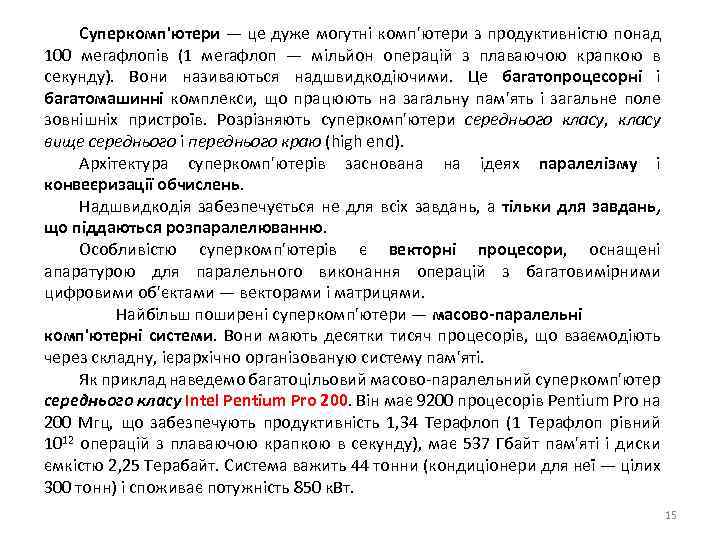 Суперкомп'ютери — це дуже могутні комп'ютери з продуктивністю понад 100 мегафлопів (1 мегафлоп — мільйон операцій з плаваючою крапкою в секунду). Вони називаються надшвидкодіючими. Це багатопроцесорні і багатомашинні комплекси, що працюють на загальну пам'ять і загальне поле зовнішніх пристроїв. Розрізняють суперкомп'ютери середнього класу, класу вище середнього і переднього краю (high end).

Архітектура суперкомп'ютерів заснована на ідеях паралелізму і конвеєризації обчислень.

Надшвидкодія забезпечується не для всіх завдань, а тільки для завдань, що піддаються розпаралелюванню.

Особливістю суперкомп'ютерів є векторні процесори, оснащені апаратурою для паралельного виконання операцій з багатовимірними цифровими об'єктами — векторами і матрицями.

Найбільш поширені суперкомп'ютери — масово-паралельні комп'ютерні системи. Вони мають десятки тисяч процесорів, що взаємодіють через складну, ієрархічно організовану систему пам'яті.

Як приклад наведемо багатоцільовий масово-паралельний суперкомп'ютер середнього класу Intel Pentium Pro 200. Він має 9200 процесорів Pentium Pro на 200 Мгц, що забезпечують продуктивність 1,34 Терафлоп (1 Терафлоп рівний $10^{12}$ операцій з плаваючою крапкою в секунду), має 537 Гбайт пам'яті і диски ємкістю 2,25 Терабайт. Система важить 44 тонни (кондиціонери для неї — цілих 300 тонн) і споживає потужність 850 кВт.

15